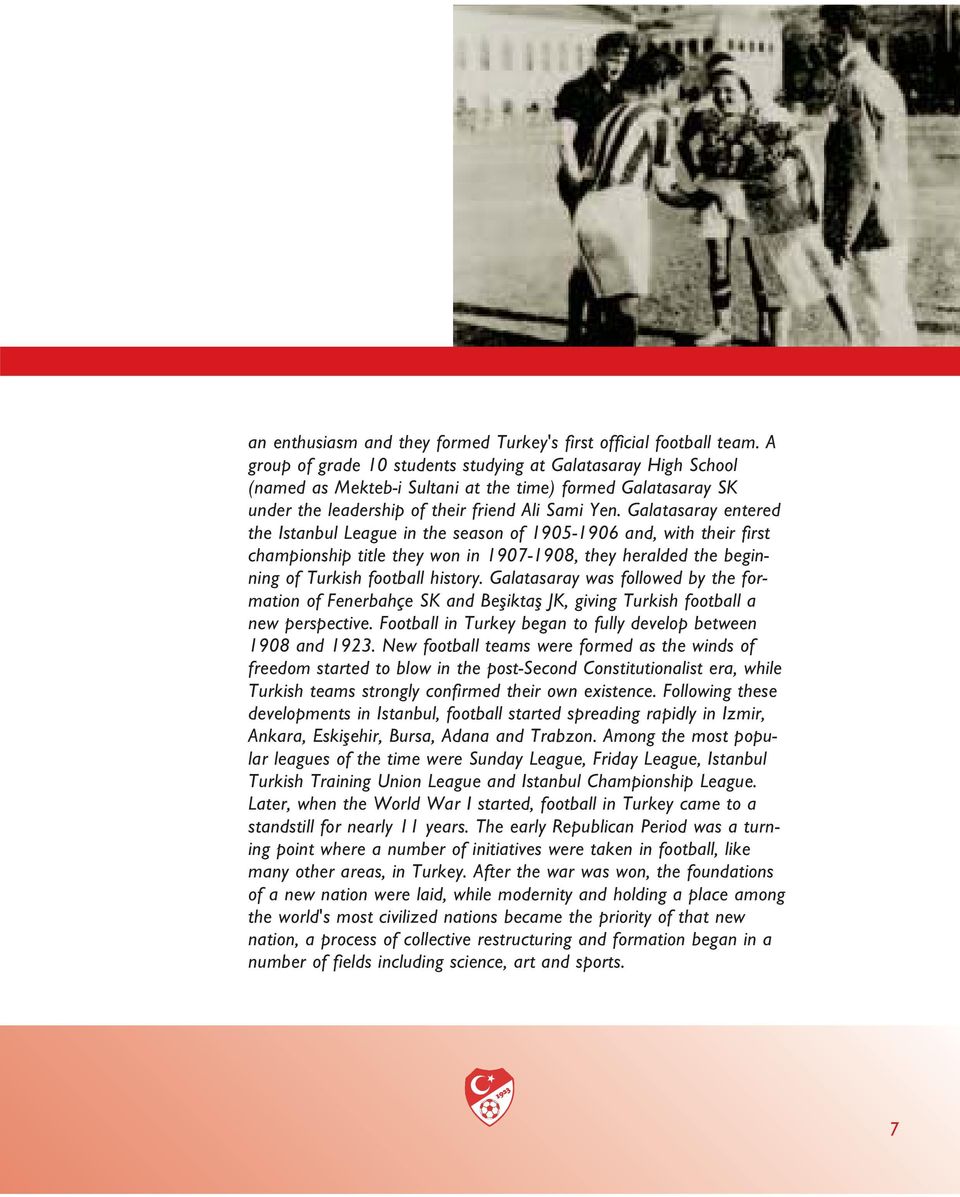 an enthusiasm and they formed Turkey's first official football team. A group of grade 10 students studying at Galatasaray High School (named as Mekteb-i Sultani at the time) formed Galatasaray SK under the leadership of their friend Ali Sami Yen. Galatasaray entered the Istanbul League in the season of 1905-1906 and, with their first championship title they won in 1907-1908, they heralded the beginning of Turkish football history. Galatasaray was followed by the formation of Fenerbahçe SK and Beşiktaş JK, giving Turkish football a new perspective. Football in Turkey began to fully develop between 1908 and 1923. New football teams were formed as the winds of freedom started to blow in the post-Second Constitutionalist era, while Turkish teams strongly confirmed their own existence. Following these developments in Istanbul, football started spreading rapidly in Izmir, Ankara, Eskişehir, Bursa, Adana and Trabzon. Among the most popular leagues of the time were Sunday League, Friday League, Istanbul Turkish Training Union League and Istanbul Championship League. Later, when the World War I started, football in Turkey came to a standstill for nearly 11 years. The early Republican Period was a turning point where a number of initiatives were taken in football, like many other areas, in Turkey. After the war was won, the foundations of a new nation were laid, while modernity and holding a place among the world's most civilized nations became the priority of that new nation, a process of collective restructuring and formation began in a number of fields including science, art and sports.

1923

7